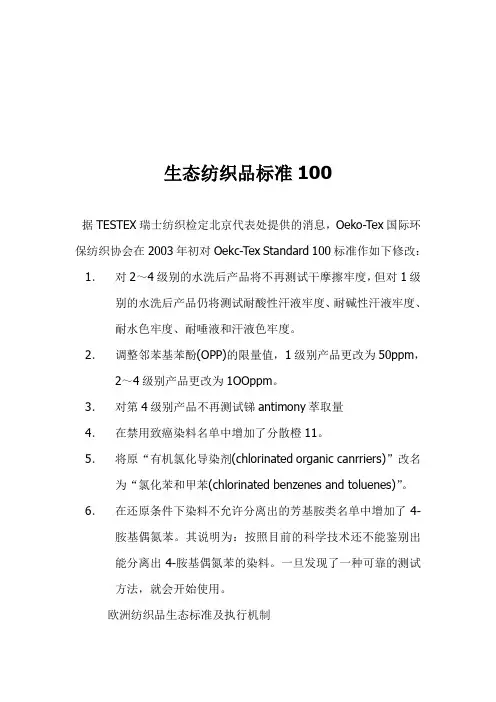 生态纺织品标准 100

据 TESTEX 瑞士纺织检定北京代表处提供的消息，Oeko-Tex 国际环保纺织协会在 2003 年初对 Oekc-Tex Standard 100 标准作如下修改：

1. 对 2～4 级别的水洗后产品将不再测试干摩擦牢度，但对 1 级别的水洗后产品仍将测试耐酸性汗液牢度、耐碱性汗液牢度、耐水色牢度、耐唾液和汗液色牢度。

2. 调整邻苯基苯酚(OPP)的限量值，1 级别产品更改为 50ppm，2～4 级别产品更改为 1OOppm。

3. 对第 4 级别产品不再测试锑 antimony 萃取量

4. 在禁用致癌染料名单中增加了分散橙 11。

5. 将原“有机氯化导染剂(chlorinated organic canrriers)”改名为“氯化苯和甲苯(chlorinated benzenes and toluenes)”。

6. 在还原条件下染料不允许分离出的芳基胺类名单中增加了 4-胺基偶氮苯。其说明为：按照目前的科学技术还不能鉴别出能分离出 4-胺基偶氮苯的染料。一旦发现了一种可靠的测试方法，就会开始使用。

欧洲纺织品生态标准及执行机制